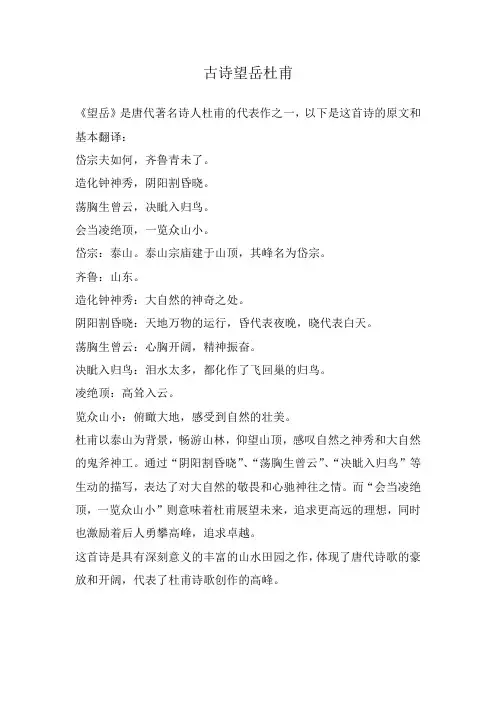 古诗望岳杜甫

《望岳》是唐代著名诗人杜甫的代表作之一，以下是这首诗的原文和基本翻译：

岱宗夫如何，齐鲁青未了。

造化钟神秀，阴阳割昏晓。

荡胸生曾云，决眦入归鸟。

会当凌绝顶，一览众山小。

岱宗：泰山。泰山宗庙建于山顶，其峰名为岱宗。

齐鲁：山东。

造化钟神秀：大自然的神奇之处。

阴阳割昏晓：天地万物的运行，昏代表夜晚，晓代表白天。

荡胸生曾云：心胸开阔，精神振奋。

决眦入归鸟：泪水太多，都化作了飞回巢的归鸟。

凌绝顶：高耸入云。

览众山小：俯瞰大地，感受到自然的壮美。

杜甫以泰山为背景，畅游山林，仰望山顶，感叹自然之神秀和大自然的鬼斧神工。通过“阴阳割昏晓”、“荡胸生曾云”、“决眦入归鸟”等生动的描写，表达了对大自然的敬畏和心驰神往之情。而“会当凌绝顶，一览众山小”则意味着杜甫展望未来，追求更高远的理想，同时也激励着后人勇攀高峰，追求卓越。

这首诗是具有深刻意义的丰富的山水田园之作，体现了唐代诗歌的豪放和开阔，代表了杜甫诗歌创作的高峰。